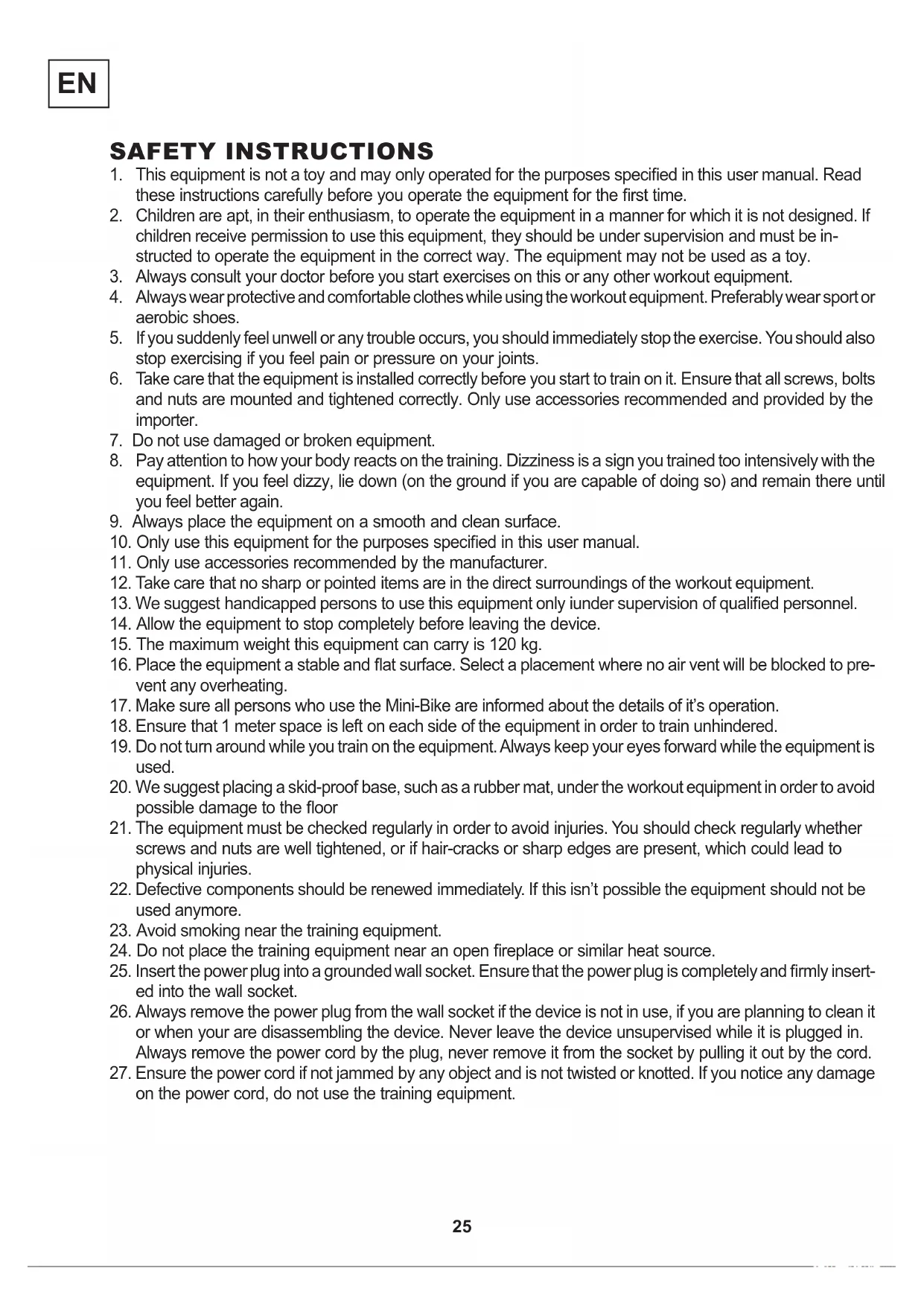 EN

SAFETY INSTRUCTIONS

1. This equipment is not a toy and may only operated for the purposes specified in this user manual. Read these instructions carefully before you operate the equipment for the first time.
2. Children are apt, in their enthusiasm, to operate the equipment in a manner for which it is not designed. If children receive permission to use this equipment, they should be under supervision and must be instructed to operate the equipment in the correct way. The equipment may not be used as a toy.
3. Always consult your doctor before you start exercises on this or any other workout equipment.
4. Always wear protective and comfortable clothes while using the workout equipment. Preferably wear sport or aerobic shoes.
5. If you suddenly feel unwell or any trouble occurs, you should immediately stop the exercise. You should also stop exercising if you feel pain or pressure on your joints.
6. Take care that the equipment is installed correctly before you start to train on it. Ensure that all screws, bolts and nuts are mounted and tightened correctly. Only use accessories recommended and provided by the importer.
7. Do not use damaged or broken equipment.
8. Pay attention to how your body reacts on the training. Dizziness is a sign you trained too intensively with the equipment. If you feel dizzy, lie down (on the ground if you are capable of doing so) and remain there until you feel better again.
9. Always place the equipment on a smooth and clean surface.
10. Only use this equipment for the purposes specified in this user manual.
11. Only use accessories recommended by the manufacturer.
12. Take care that no sharp or pointed items are in the direct surroundings of the workout equipment.
13. We suggest handicapped persons to use this equipment only iunder supervision of qualified personnel.
14. Allow the equipment to stop completely before leaving the device.
15. The maximum weight this equipment can carry is 120 kg.
16. Place the equipment a stable and flat surface. Select a placement where no air vent will be blocked to prevent any overheating.
17. Make sure all persons who use the Mini-Bike are informed about the details of it's operation.
18. Ensure that 1 meter space is left on each side of the equipment in order to train unhindered.
19. Do not turn around while you train on the equipment. Always keep your eyes forward while the equipment is used.
20. We suggest placing a skid-proof base, such as a rubber mat, under the workout equipment in order to avoid possible damage to the floor
21. The equipment must be checked regularly in order to avoid injuries. You should check regularly whether screws and nuts are well tightened, or if hair-cracks or sharp edges are present, which could lead to physical injuries.
22. Defective components should be renewed immediately. If this isn't possible the equipment should not be used anymore.
23. Avoid smoking near the training equipment.
24. Do not place the training equipment near an open fireplace or similar heat source.
25. Insert the power plug into a grounded wall socket. Ensure that the power plug is completely and firmly inserted into the wall socket.
26. Always remove the power plug from the wall socket if the device is not in use, if you are planning to clean it or when your are disassembling the device. Never leave the device unsupervised while it is plugged in. Always remove the power cord by the plug, never remove it from the socket by pulling it out by the cord.
27. Ensure the power cord if not jammed by any object and is not twisted or knotted. If you notice any damage on the power cord, do not use the training equipment.

25